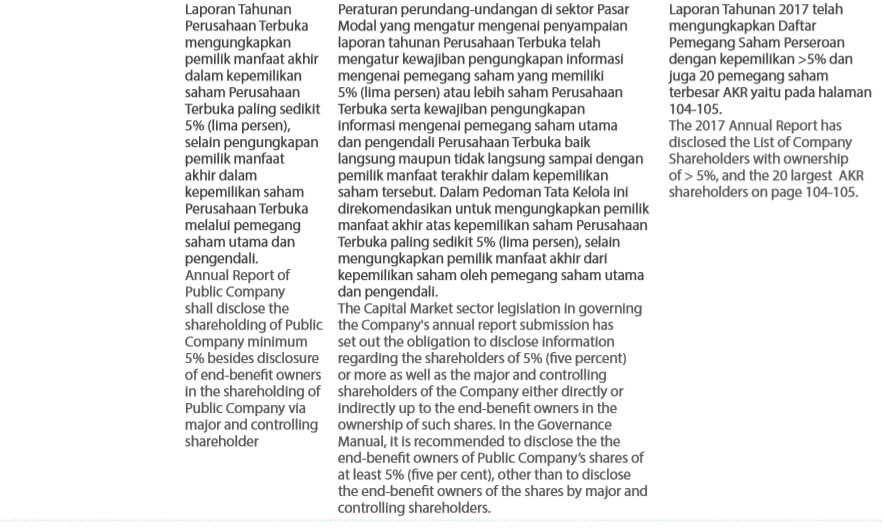 Laporan Tahunan Perusahaan Terbuka mengungkapkan pemilik manfaat akhir dalam kepemilikan saham Perusahaan Terbuka paling sedikit 5% (lima persen), selain pengungkapan pemilik manfaat akhir dalam kepemilikan saham Perusahaan Terbuka melalui pemegang saham utama dan pengendali.
Annual Report of Public Company shall disclose the shareholding of Public Company minimum 5% besides disclosure of end-benefit owners in the shareholding of Public Company via major and controlling shareholder

Peraturan perundang-undangan di sektor Pasar Modal yang mengatur mengenai penyampaian laporan tahunan Perusahaan Terbuka telah mengatur kewajiban pengungkapan informasi mengenai pemegang saham yang memiliki 5% (lima persen) atau lebih saham Perusahaan Terbuka serta kewajiban pengungkapan informasi mengenai pemegang saham utama dan pengendali Perusahaan Terbuka baik langsung maupun tidak langsung sampai dengan pemilik manfaat terakhir dalam kepemilikan saham tersebut. Dalam Pedoman Tata Kelola ini direkomendasikan untuk mengungkapkan pemilik manfaat akhir atas kepemilikan saham Perusahaan Terbuka paling sedikit 5% (lima persen), selain mengungkapkan pemilik manfaat akhir dari kepemilikan saham oleh pemegang saham utama dan pengendali.
The Capital Market sector legislation in governing the Company's annual report submission has set out the obligation to disclose information regarding the shareholders of 5% (five percent) or more as well as the major and controlling shareholders of the Company either directly or indirectly up to the end-benefit owners in the ownership of such shares. In the Governance Manual, it is recommended to disclose the the end-benefit owners of Public Company's shares of at least 5% (five per cent), other than to disclose the end-benefit owners of the shares by major and controlling shareholders.

Laporan Tahunan 2017 telah mengungkapkan Daftar Pemegang Saham Perseroan dengan kepemilikan >5% dan juga 20 pemegang saham terbesar AKR yaitu pada halaman 104-105.
The 2017 Annual Report has disclosed the List of Company Shareholders with ownership of > 5%, and the 20 largest AKR shareholders on page 104-105.